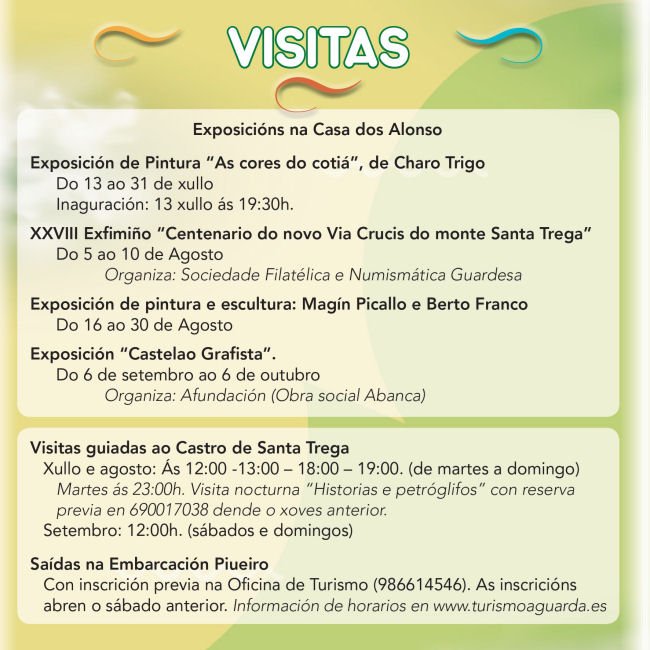 VISITAS

Exposicións na Casa dos Alonso

Exposición de Pintura "As cores do cotiá", de Charo Trigo
Do 13 ao 31 de xullo
Inaguración: 13 xullo ás 19:30h.

XXVIII Exfimiño "Centenario do novo Via Crucis do monte Santa Trega"
Do 5 ao 10 de Agosto
Organiza: Sociedade Filatélica e Numismática Guardesa

Exposición de pintura e escultura: Magín Picallo e Berto Franco
Do 16 ao 30 de Agosto

Exposición "Castelao Grafista".
Do 6 de setembro ao 6 de outubro
Organiza: Afundación (Obra social Abanca)

Visitas guiadas ao Castro de Santa Trega
Xullo e agosto: Ás 12:00 -13:00 – 18:00 – 19:00. (de martes a domingo)
Martes ás 23:00h. Visita nocturna "Historias e petróglifos" con reserva previa en 690017038 dende o xoves anterior.
Setembro: 12:00h. (sábados e domingos)

Saídas na Embarcación Piueiro
Con inscrición previa na Oficina de Turismo (986614546). As inscricións abren o sábado anterior. Información de horarios en www.turismoaguarda.es